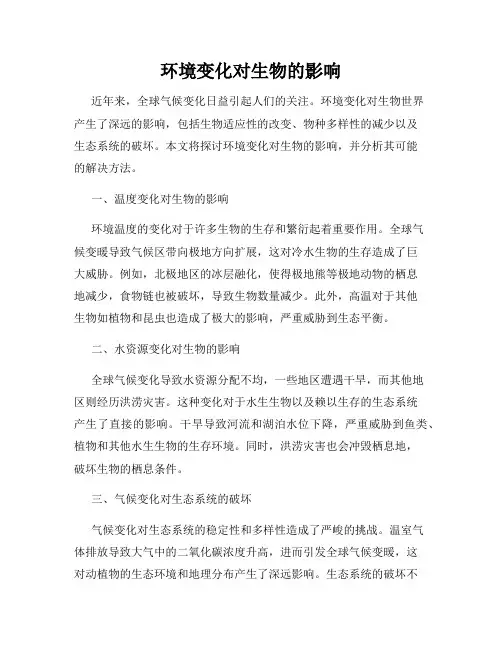 环境变化对生物的影响

近年来，全球气候变化日益引起人们的关注。环境变化对生物世界产生了深远的影响，包括生物适应性的改变、物种多样性的减少以及生态系统的破坏。本文将探讨环境变化对生物的影响，并分析其可能的解决方法。

一、温度变化对生物的影响

环境温度的变化对于许多生物的生存和繁衍起着重要作用。全球气候变暖导致气候区带向极地方向扩展，这对冷水生物的生存造成了巨大威胁。例如，北极地区的冰层融化，使得极地熊等极地动物的栖息地减少，食物链也被破坏，导致生物数量减少。此外，高温对于其他生物如植物和昆虫也造成了极大的影响，严重威胁到生态平衡。

二、水资源变化对生物的影响

全球气候变化导致水资源分配不均，一些地区遭遇干旱，而其他地区则经历洪涝灾害。这种变化对于水生生物以及赖以生存的生态系统产生了直接的影响。干旱导致河流和湖泊水位下降，严重威胁到鱼类、植物和其他水生生物的生存环境。同时，洪涝灾害也会冲毁栖息地，破坏生物的栖息条件。

三、气候变化对生态系统的破坏

气候变化对生态系统的稳定性和多样性造成了严峻的挑战。温室气体排放导致大气中的二氧化碳浓度升高，进而引发全球气候变暖，这对动植物的生态环境和地理分布产生了深远影响。生态系统的破坏不